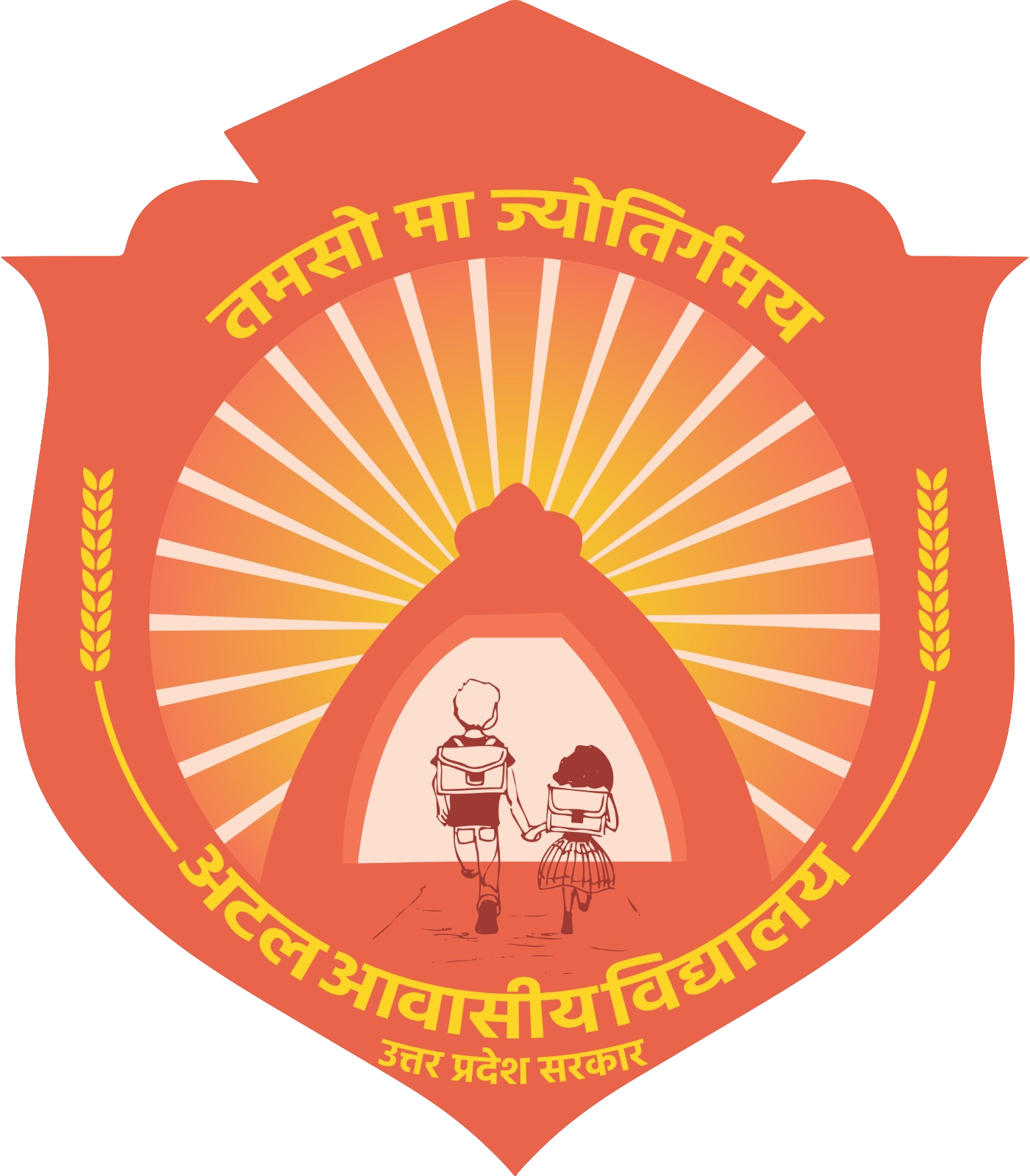 तमसो मा ज्योतिर्गमय

अटल आवासीय विद्यालय

उत्तर प्रदेश सरकार